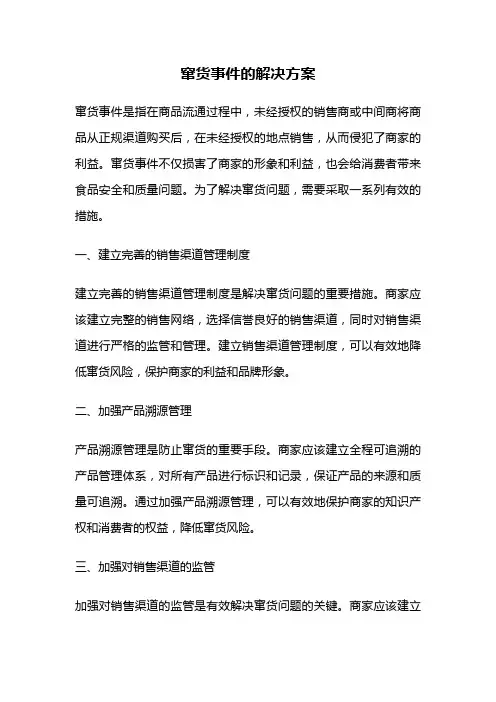 窜货事件的解决方案

窜货事件是指在商品流通过程中，未经授权的销售商或中间商将商品从正规渠道购买后，在未经授权的地点销售，从而侵犯了商家的利益。窜货事件不仅损害了商家的形象和利益，也会给消费者带来食品安全和质量问题。为了解决窜货问题，需要采取一系列有效的措施。

一、建立完善的销售渠道管理制度

建立完善的销售渠道管理制度是解决窜货问题的重要措施。商家应该建立完整的销售网络，选择信誉良好的销售渠道，同时对销售渠道进行严格的监管和管理。建立销售渠道管理制度，可以有效地降低窜货风险，保护商家的利益和品牌形象。

二、加强产品溯源管理

产品溯源管理是防止窜货的重要手段。商家应该建立全程可追溯的产品管理体系，对所有产品进行标识和记录，保证产品的来源和质量可追溯。通过加强产品溯源管理，可以有效地保护商家的知识产权和消费者的权益，降低窜货风险。

三、加强对销售渠道的监管

加强对销售渠道的监管是有效解决窜货问题的关键。商家应该建立